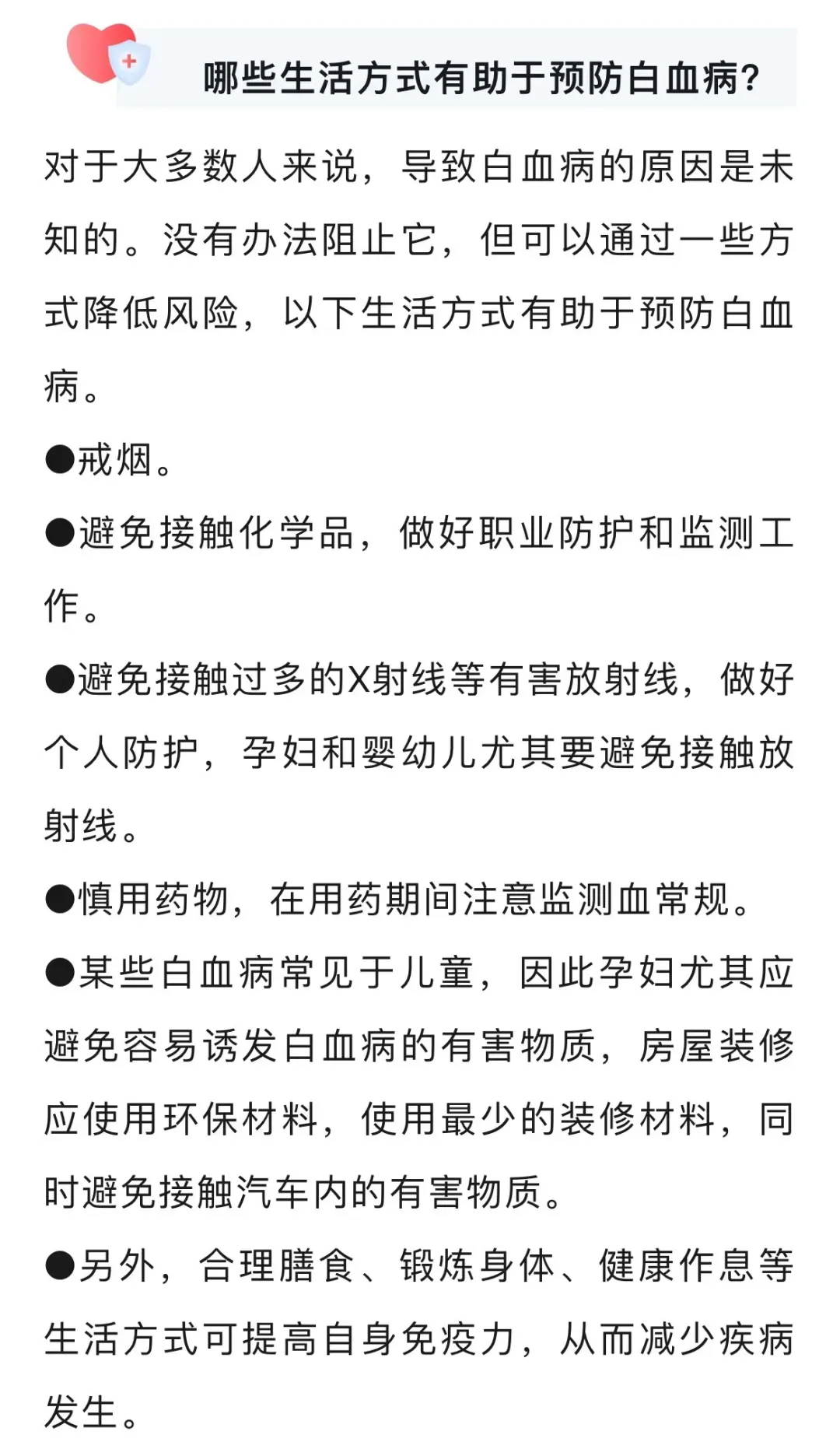 哪些生活方式有助于预防白血病?

对于大多数人来说，导致白血病的原因是未知的。没有办法阻止它，但可以通过一些方式降低风险，以下生活方式有助于预防白血病。

●戒烟。

●避免接触化学品，做好职业防护和监测工作。

●避免接触过多的X射线等有害放射线，做好个人防护，孕妇和婴幼儿尤其要避免接触放射线。

●慎用药物，在用药期间注意监测血常规。

●某些白血病常见于儿童，因此孕妇尤其应避免容易诱发白血病的有害物质，房屋装修应使用环保材料，使用最少的装修材料，同时避免接触汽车内的有害物质。

●另外，合理膳食、锻炼身体、健康作息等生活方式可提高自身免疫力，从而减少疾病发生。